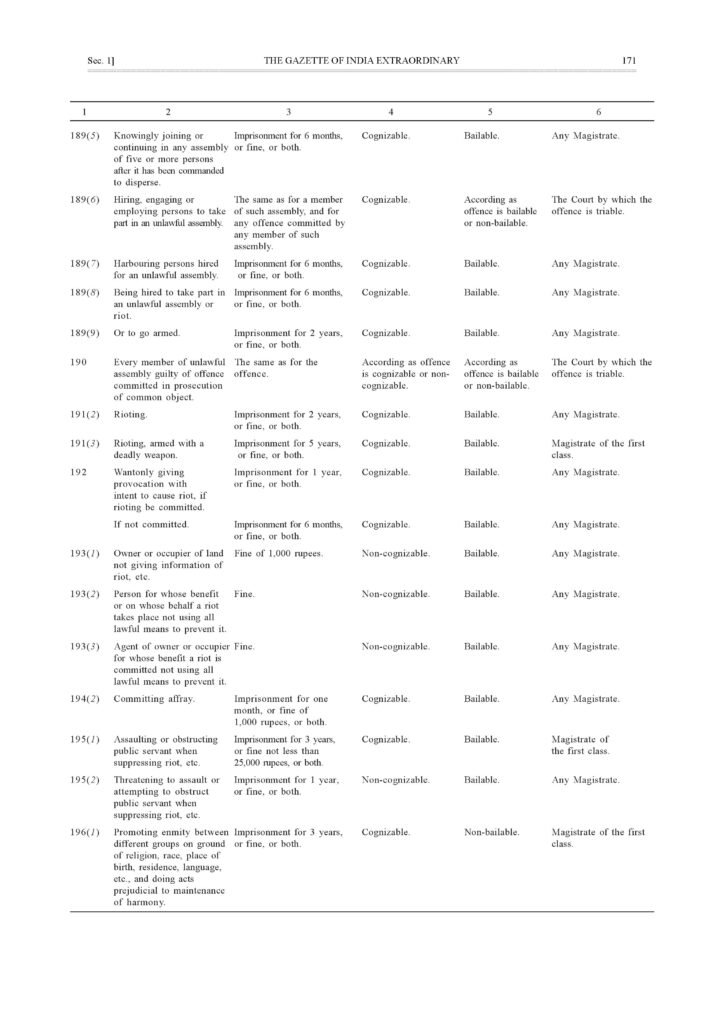 Sec. 1] THE GAZETTE OF INDIA EXTRAORDINARY 171

| 1 | 2 | 3 | 4 | 5 | 6 |
|---|---|---|---|---|---|
| 189(5) | Knowingly joining or continuing in any assembly of five or more persons after it has been commanded to disperse. | Imprisonment for 6 months, or fine, or both. | Cognizable. | Bailable. | Any Magistrate. |
| 189(6) | Hiring, engaging or employing persons to take part in an unlawful assembly. | The same as for a member of such assembly, and for any offence committed by any member of such assembly. | Cognizable. | According as offence is bailable or non-bailable. | The Court by which the offence is triable. |
| 189(7) | Harbouring persons hired for an unlawful assembly. | Imprisonment for 6 months, or fine, or both. | Cognizable. | Bailable. | Any Magistrate. |
| 189(8) | Being hired to take part in an unlawful assembly or riot. | Imprisonment for 6 months, or fine, or both. | Cognizable. | Bailable. | Any Magistrate. |
| 189(9) | Or to go armed. | Imprisonment for 2 years, or fine, or both. | Cognizable. | Bailable. | Any Magistrate. |
| 190 | Every member of unlawful assembly guilty of offence committed in prosecution of common object. | The same as for the offence. | According as offence is cognizable or non-cognizable. | According as offence is bailable or non-bailable. | The Court by which the offence is triable. |
| 191(2) | Rioting. | Imprisonment for 2 years, or fine, or both. | Cognizable. | Bailable. | Any Magistrate. |
| 191(3) | Rioting, armed with a deadly weapon. | Imprisonment for 5 years, or fine, or both. | Cognizable. | Bailable. | Magistrate of the first class. |
| 192 | Wantonly giving provocation with intent to cause riot, if rioting be committed. | Imprisonment for 1 year, or fine, or both. | Cognizable. | Bailable. | Any Magistrate. |
| | If not committed. | Imprisonment for 6 months, or fine, or both. | Cognizable. | Bailable. | Any Magistrate. |
| 193(1) | Owner or occupier of land not giving information of riot, etc. | Fine of 1,000 rupees. | Non-cognizable. | Bailable. | Any Magistrate. |
| 193(2) | Person for whose benefit or on whose behalf a riot takes place not using all lawful means to prevent it. | Fine. | Non-cognizable. | Bailable. | Any Magistrate. |
| 193(3) | Agent of owner or occupier for whose benefit a riot is committed not using all lawful means to prevent it. | Fine. | Non-cognizable. | Bailable. | Any Magistrate. |
| 194(2) | Committing affray. | Imprisonment for one month, or fine of 1,000 rupees, or both. | Cognizable. | Bailable. | Any Magistrate. |
| 195(1) | Assaulting or obstructing public servant when suppressing riot, etc. | Imprisonment for 3 years, or fine not less than 25,000 rupees, or both. | Cognizable. | Bailable. | Magistrate of the first class. |
| 195(2) | Threatening to assault or attempting to obstruct public servant when suppressing riot, etc. | Imprisonment for 1 year, or fine, or both. | Non-cognizable. | Bailable. | Any Magistrate. |
| 196(1) | Promoting enmity between different groups on ground of religion, race, place of birth, residence, language, etc., and doing acts prejudicial to maintenance of harmony. | Imprisonment for 3 years, or fine, or both. | Cognizable. | Non-bailable. | Magistrate of the first class. |